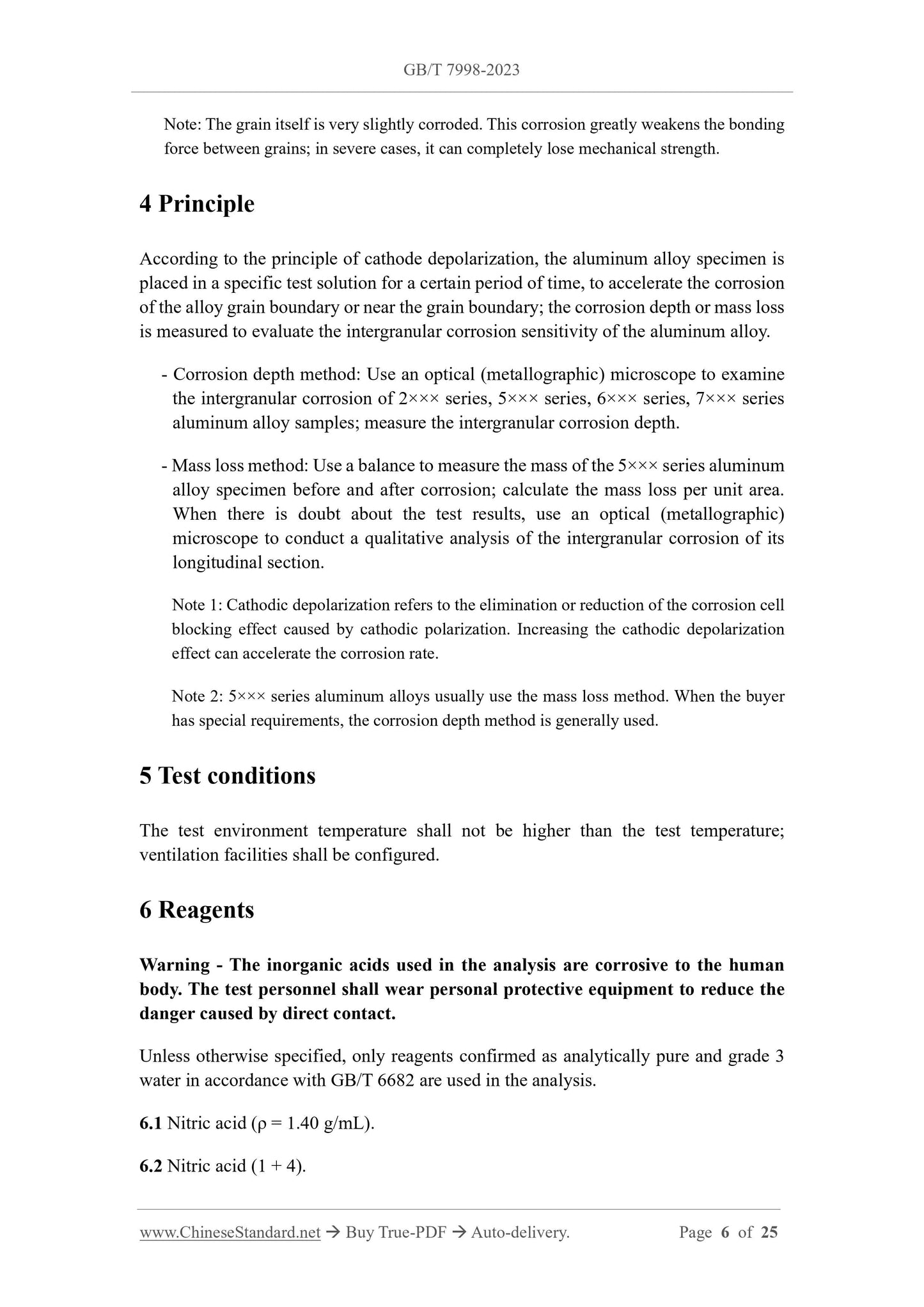 GB/T 7998-2023

Note: The grain itself is very slightly corroded. This corrosion greatly weakens the bonding force between grains; in severe cases, it can completely lose mechanical strength.

4 Principle

According to the principle of cathode depolarization, the aluminum alloy specimen is placed in a specific test solution for a certain period of time, to accelerate the corrosion of the alloy grain boundary or near the grain boundary; the corrosion depth or mass loss is measured to evaluate the intergranular corrosion sensitivity of the aluminum alloy.

- Corrosion depth method: Use an optical (metallographic) microscope to examine the intergranular corrosion of 2××× series, 5××× series, 6××× series, 7××× series aluminum alloy samples; measure the intergranular corrosion depth.

- Mass loss method: Use a balance to measure the mass of the 5××× series aluminum alloy specimen before and after corrosion; calculate the mass loss per unit area. When there is doubt about the test results, use an optical (metallographic) microscope to conduct a qualitative analysis of the intergranular corrosion of its longitudinal section.

Note 1: Cathodic depolarization refers to the elimination or reduction of the corrosion cell blocking effect caused by cathodic polarization. Increasing the cathodic depolarization effect can accelerate the corrosion rate.

Note 2: 5××× series aluminum alloys usually use the mass loss method. When the buyer has special requirements, the corrosion depth method is generally used.

5 Test conditions

The test environment temperature shall not be higher than the test temperature; ventilation facilities shall be configured.

6 Reagents

Warning - The inorganic acids used in the analysis are corrosive to the human body. The test personnel shall wear personal protective equipment to reduce the danger caused by direct contact.

Unless otherwise specified, only reagents confirmed as analytically pure and grade 3 water in accordance with GB/T 6682 are used in the analysis.

6.1 Nitric acid (ρ = 1.40 g/mL).

6.2 Nitric acid (1 + 4).

www.ChineseStandard.net → Buy True-PDF → Auto-delivery. Page 6 of 25